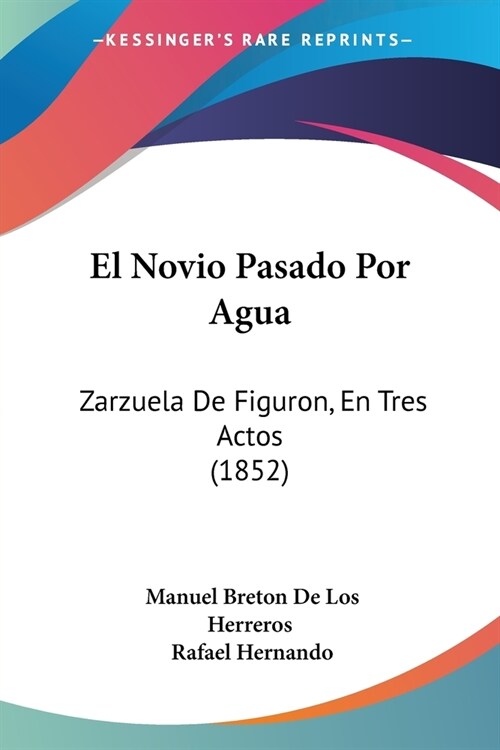 —KESSINGER'S RARE REPRINTS—

El Novio Pasado Por Agua

Zarzuela De Figuron, En Tres Actos
(1852)

Manuel Breton De Los Herreros
Rafael Hernando